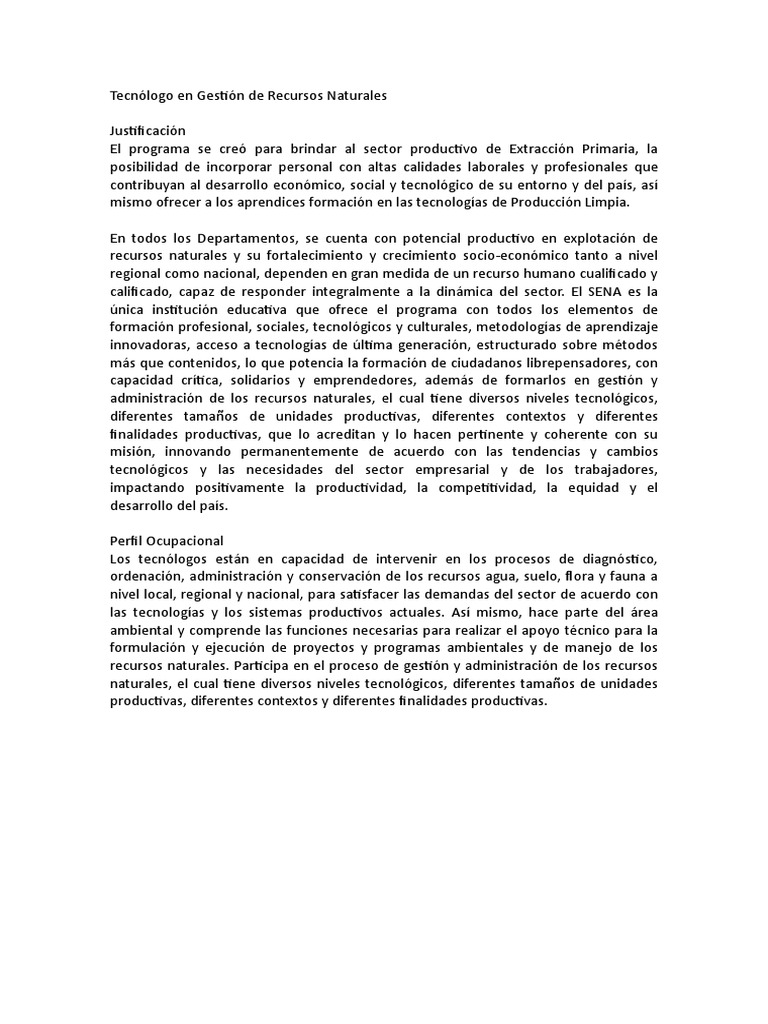 Tecnólogo en Gestión de Recursos Naturales

Justificación
El programa se creó para brindar al sector productivo de Extracción Primaria, la posibilidad de incorporar personal con altas calidades laborales y profesionales que contribuyan al desarrollo económico, social y tecnológico de su entorno y del país, así mismo ofrecer a los aprendices formación en las tecnologías de Producción Limpia.

En todos los Departamentos, se cuenta con potencial productivo en explotación de recursos naturales y su fortalecimiento y crecimiento socio-económico tanto a nivel regional como nacional, dependen en gran medida de un recurso humano cualificado y calificado, capaz de responder integralmente a la dinámica del sector. El SENA es la única institución educativa que ofrece el programa con todos los elementos de formación profesional, sociales, tecnológicos y culturales, metodologías de aprendizaje innovadoras, acceso a tecnologías de última generación, estructurado sobre métodos más que contenidos, lo que potencia la formación de ciudadanos librepensadores, con capacidad crítica, solidarios y emprendedores, además de formarlos en gestión y administración de los recursos naturales, el cual tiene diversos niveles tecnológicos, diferentes tamaños de unidades productivas, diferentes contextos y diferentes finalidades productivas, que lo acreditan y lo hacen pertinente y coherente con su misión, innovando permanentemente de acuerdo con las tendencias y cambios tecnológicos y las necesidades del sector empresarial y de los trabajadores, impactando positivamente la productividad, la competitividad, la equidad y el desarrollo del país.

Perfil Ocupacional
Los tecnólogos están en capacidad de intervenir en los procesos de diagnóstico, ordenación, administración y conservación de los recursos agua, suelo, flora y fauna a nivel local, regional y nacional, para satisfacer las demandas del sector de acuerdo con las tecnologías y los sistemas productivos actuales. Así mismo, hace parte del área ambiental y comprende las funciones necesarias para realizar el apoyo técnico para la formulación y ejecución de proyectos y programas ambientales y de manejo de los recursos naturales. Participa en el proceso de gestión y administración de los recursos naturales, el cual tiene diversos niveles tecnológicos, diferentes tamaños de unidades productivas, diferentes contextos y diferentes finalidades productivas.